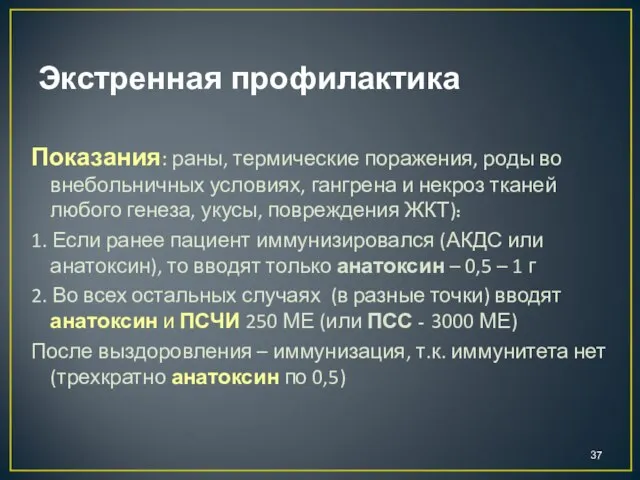 Экстренная профилактика

Показания: раны, термические поражения, роды во внебольничных условиях, гангрена и некроз тканей любого генеза, укусы, повреждения ЖКТ):

1. Если ранее пациент иммунизировался (АКДС или анатоксин), то вводят только анатоксин – 0,5 – 1 г

2. Во всех остальных случаях (в разные точки) вводят анатоксин и ПСЧИ 250 МЕ (или ПСС - 3000 МЕ)

После выздоровления – иммунизация, т.к. иммунитета нет (трехкратно анатоксин по 0,5)

37